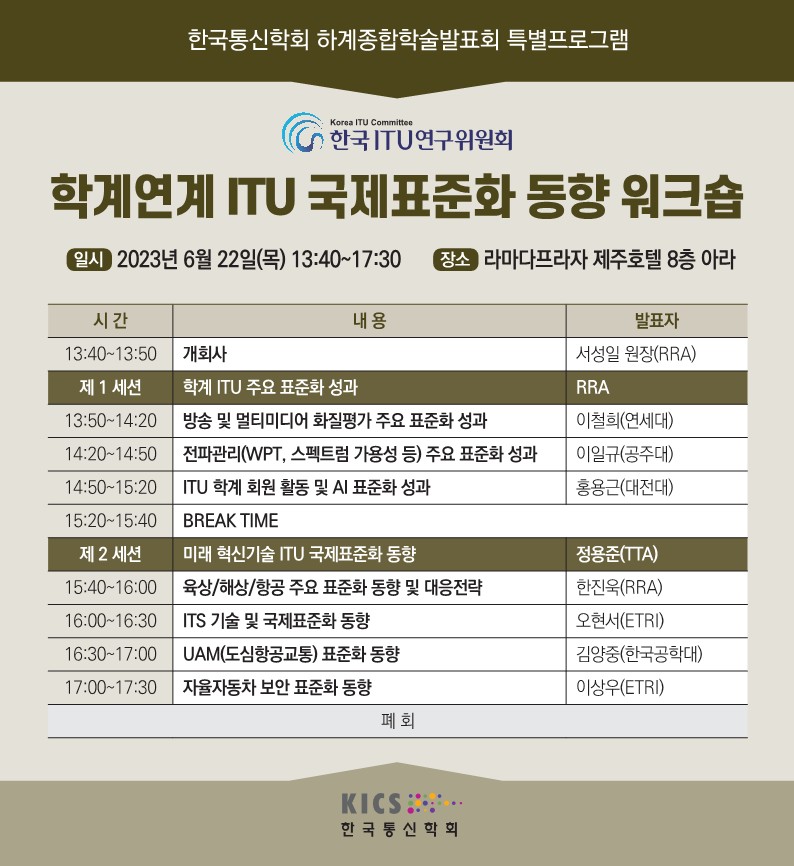 한국통신학회 하계종합학술발표회 특별프로그램

Korea ITU Committee
한국 ITU연구위원회

학계연계 ITU 국제표준화 동향 워크숍

일시 2023년 6월 22일(목) 13:40~17:30 장소 라마다프라자 제주호텔 8층 아라

| 시 간 | 내 용 | 발표자 |
|---|---|---|
| 13:40~13:50 | 개회사 | 서성일 원장(RRA) |
| 제 1 세션 | 학계 ITU 주요 표준화 성과 | RRA |
| 13:50~14:20 | 방송 및 멀티미디어 화질평가 주요 표준화 성과 | 이철희(연세대) |
| 14:20~14:50 | 전파관리(WPT, 스펙트럼 가용성 등) 주요 표준화 성과 | 이일규(공주대) |
| 14:50~15:20 | ITU 학계 회원 활동 및 AI 표준화 성과 | 홍용근(대전대) |
| 15:20~15:40 | BREAK TIME | |
| 제 2 세션 | 미래 혁신기술 ITU 국제표준화 동향 | 정용준(TTA) |
| 15:40~16:00 | 육상/해상/항공 주요 표준화 동향 및 대응전략 | 한진욱(RRA) |
| 16:00~16:30 | ITS 기술 및 국제표준화 동향 | 오현서(ETRI) |
| 16:30~17:00 | UAM(도심항공교통) 표준화 동향 | 김양중(한국공학대) |
| 17:00~17:30 | 자율자동차 보안 표준화 동향 | 이상우(ETRI) |
| 폐 회 | | |

KICS
한국통신학회